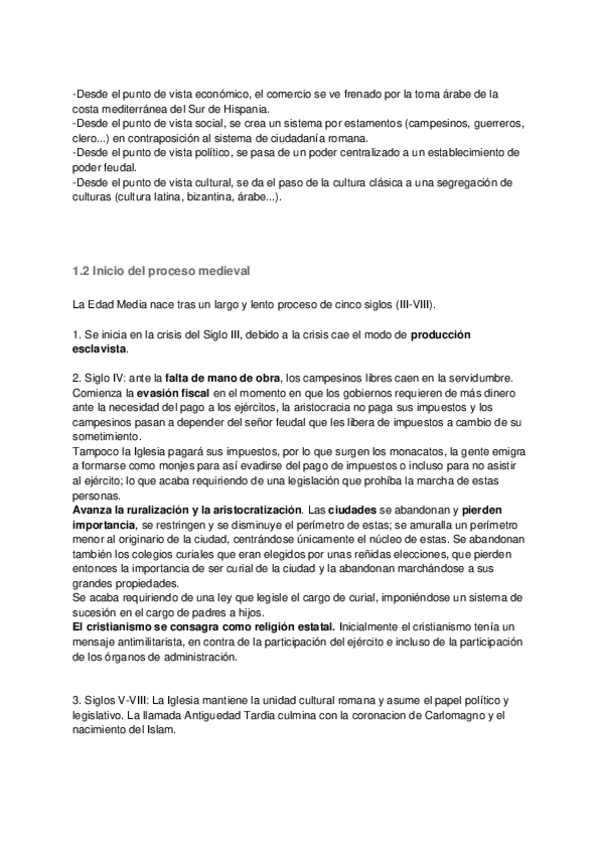 -Desde el punto de vista económico, el comercio se ve frenado por la toma árabe de la costa mediterránea del Sur de Hispania.
-Desde el punto de vista social, se crea un sistema por estamentos (campesinos, guerreros, clero...) en contraposición al sistema de ciudadanía romana.
-Desde el punto de vista político, se pasa de un poder centralizado a un establecimiento de poder feudal.
-Desde el punto de vista cultural, se da el paso de la cultura clásica a una segregación de culturas (cultura latina, bizantina, árabe...).

1.2 Inicio del proceso medieval

La Edad Media nace tras un largo y lento proceso de cinco siglos (III-VIII).

1. Se inicia en la crisis del Siglo III, debido a la crisis cae el modo de producción esclavista.

2. Siglo IV: ante la falta de mano de obra, los campesinos libres caen en la servidumbre. Comienza la evasión fiscal en el momento en que los gobiernos requieren de más dinero ante la necesidad del pago a los ejércitos, la aristocracia no paga sus impuestos y los campesinos pasan a depender del señor feudal que les libera de impuestos a cambio de su sometimiento.
Tampoco la Iglesia pagará sus impuestos, por lo que surgen los monacatos, la gente emigra a formarse como monjes para así evadirse del pago de impuestos o incluso para no asistir al ejército; lo que acaba requiriendo de una legislación que prohíba la marcha de estas personas.
Avanza la ruralización y la aristocratización. Las ciudades se abandonan y pierden importancia, se restringen y se disminuye el perímetro de estas; se amuralla un perímetro menor al originario de la ciudad, centrándose únicamente el núcleo de estas. Se abandonan también los colegios curiales que eran elegidos por unas reñidas elecciones, que pierden entonces la importancia de ser curial de la ciudad y la abandonan marchándose a sus grandes propiedades.
Se acaba requiriendo de una ley que legisle el cargo de curial, imponiéndose un sistema de sucesión en el cargo de padres a hijos.
El cristianismo se consagra como religión estatal. Inicialmente el cristianismo tenía un mensaje antimilitarista, en contra de la participación del ejército e incluso de la participación de los órganos de administración.

3. Siglos V-VIII: La Iglesia mantiene la unidad cultural romana y asume el papel político y legislativo. La llamada Antiguedad Tardia culmina con la coronacion de Carlomagno y el nacimiento del Islam.